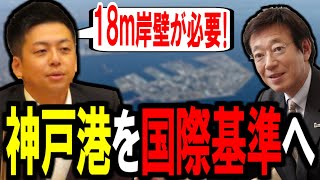 18m岸壁が必要!

神戸港を国際基準へ